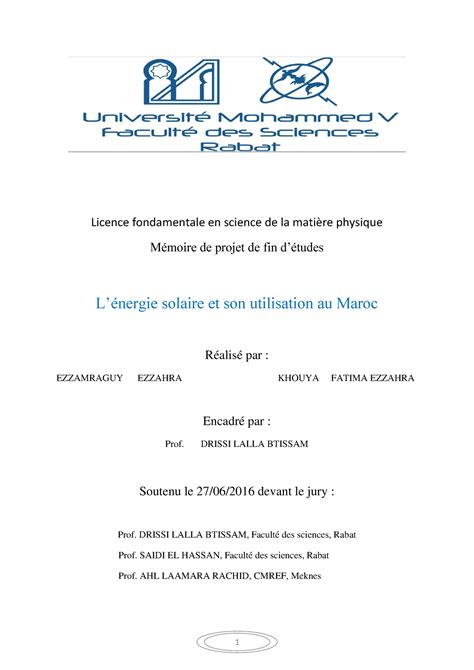 Université Mohammed V
Faculté des Sciences
Rabat

Licence fondamentale en science de la matière physique

Mémoire de projet de fin d'études

L'énergie solaire et son utilisation au Maroc

Réalisé par :

EZZAMRAGUY EZZAHRA KHOUYA FATIMA EZZAHRA

Encadré par :

Prof. DRISSI LALLA BTISSAM

Soutenu le 27/06/2016 devant le jury :

Prof. DRISSI LALLA BTISSAM, Faculté des sciences, Rabat

Prof. SAIDI EL HASSAN, Faculté des sciences, Rabat

Prof. AHL LAAMARA RACHID, CMREF, Meknes

1